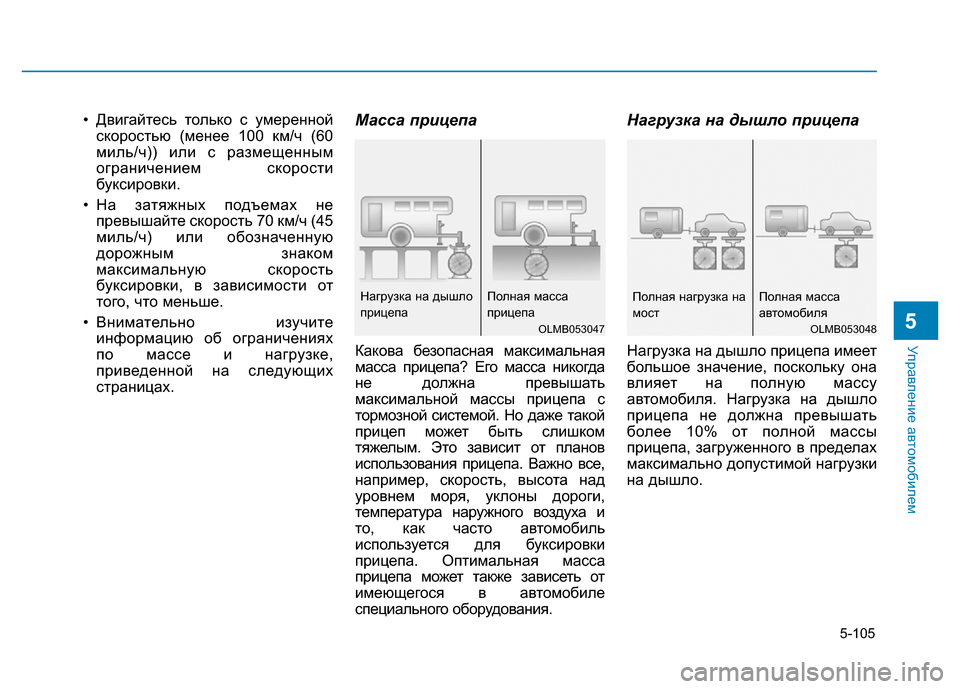 • Двигайтесь только с умеренной скоростью (менее 100 км/ч (60 миль/ч)) или с размещенным ограничением скорости буксировки.

• На затяжных подъемах не превышайте скорость 70 км/ч (45 миль/ч) или обозначенную дорожным знаком максимальную скорость буксировки, в зависимости от того, что меньше.

• Внимательно изучите информацию об ограничениях по массе и нагрузке, приведенной на следующих страницах.

Масса прицепа

Нагрузка на дышло прицепа

Полная масса прицепа

OLMB053047

Какова безопасная максимальная масса прицепа? Его масса никогда не должна превышать максимальной массы прицепа с тормозной системой. Но даже такой прицеп может быть слишком тяжелым. Это зависит от планов использования прицепа. Важно все, например, скорость, высота над уровнем моря, уклоны дороги, температура наружного воздуха и то, как часто автомобиль используется для буксировки прицепа. Оптимальная масса прицепа может также зависеть от имеющегося в автомобиле специального оборудования.

Нагрузка на дышло прицепа

Полная нагрузка на мост

Полная масса автомобиля

OLMB053048

Нагрузка на дышло прицепа имеет большое значение, поскольку она влияет на полную массу автомобиля. Нагрузка на дышло прицепа не должна превышать более 10% от полной массы прицепа, загруженного в пределах максимально допустимой нагрузки на дышло.

5

Управление автомобилем

5-105

carmanualsonline.info